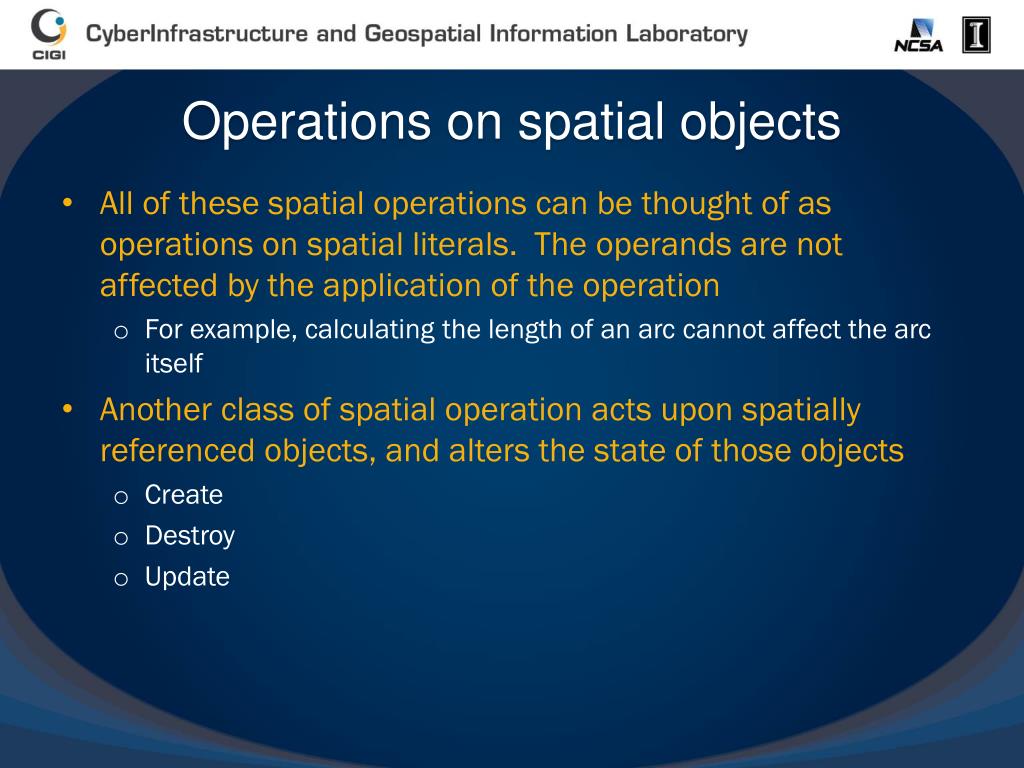 CIGI CyberInfrastructure and Geospatial Information Laboratory NCSA I

Operations on spatial objects

• All of these spatial operations can be thought of as operations on spatial literals. The operands are not affected by the application of the operation
o For example, calculating the length of an arc cannot affect the arc itself

• Another class of spatial operation acts upon spatially referenced objects, and alters the state of those objects
o Create
o Destroy
o Update